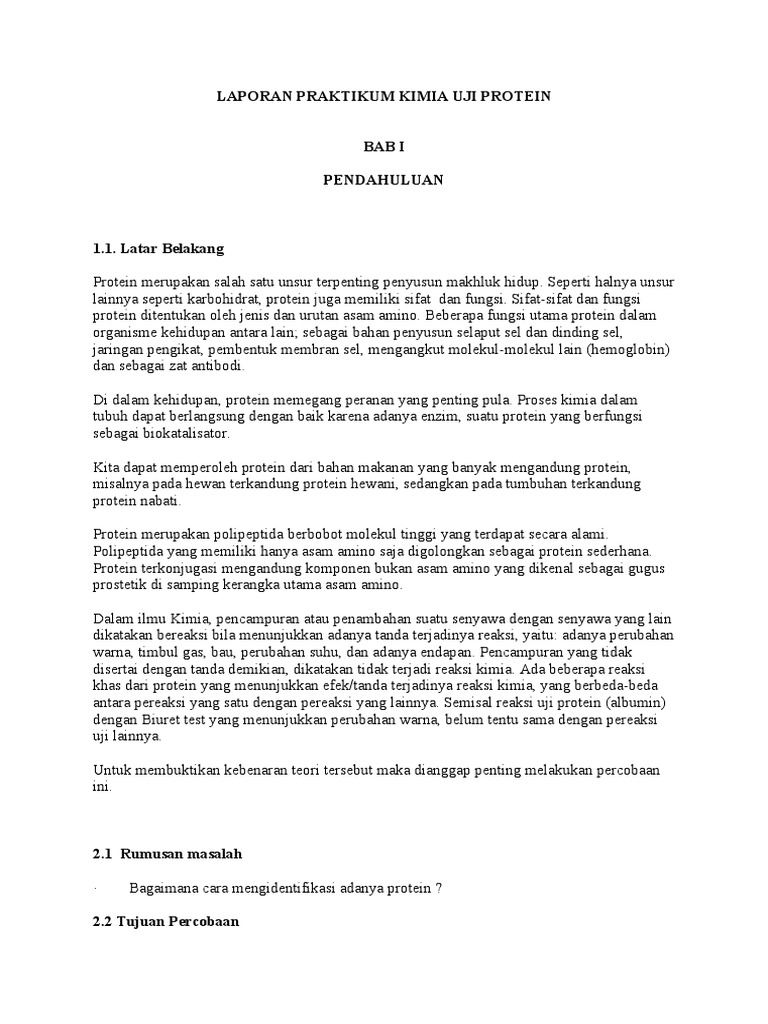 LAPORAN PRAKTIKUM KIMIA UJI PROTEIN

BAB I

PENDAHULUAN

1.1. Latar Belakang

Protein merupakan salah satu unsur terpenting penyusun makhluk hidup. Seperti halnya unsur lainnya seperti karbohidrat, protein juga memiliki sifat dan fungsi. Sifat-sifat dan fungsi protein ditentukan oleh jenis dan urutan asam amino. Beberapa fungsi utama protein dalam organisme kehidupan antara lain; sebagai bahan penyusun selaput sel dan dinding sel, jaringan pengikat, pembentuk membran sel, mengangkut molekul-molekul lain (hemoglobin) dan sebagai zat antibodi.

Di dalam kehidupan, protein memegang peranan yang penting pula. Proses kimia dalam tubuh dapat berlangsung dengan baik karena adanya enzim, suatu protein yang berfungsi sebagai biokatalisator.

Kita dapat memperoleh protein dari bahan makanan yang banyak mengandung protein, misalnya pada hewan terkandung protein hewani, sedangkan pada tumbuhan terkandung protein nabati.

Protein merupakan polipeptida berbobot molekul tinggi yang terdapat secara alami. Polipeptida yang memiliki hanya asam amino saja digolongkan sebagai protein sederhana. Protein terkonjugasi mengandung komponen bukan asam amino yang dikenal sebagai gugus prostetik di samping kerangka utama asam amino.

Dalam ilmu Kimia, pencampuran atau penambahan suatu senyawa dengan senyawa yang lain dikatakan bereaksi bila menunjukkan adanya tanda terjadinya reaksi, yaitu: adanya perubahan warna, timbul gas, bau, perubahan suhu, dan adanya endapan. Pencampuran yang tidak disertai dengan tanda demikian, dikatakan tidak terjadi reaksi kimia. Ada beberapa reaksi khas dari protein yang menunjukkan efek/tanda terjadinya reaksi kimia, yang berbeda-beda antara pereaksi yang satu dengan pereaksi yang lainnya. Semisal reaksi uji protein (albumin) dengan Biuret test yang menunjukkan perubahan warna, belum tentu sama dengan pereaksi uji lainnya.

Untuk membuktikan kebenaran teori tersebut maka dianggap penting melakukan percobaan ini.

2.1 Rumusan masalah

· Bagaimana cara mengidentifikasi adanya protein ?

2.2 Tujuan Percobaan